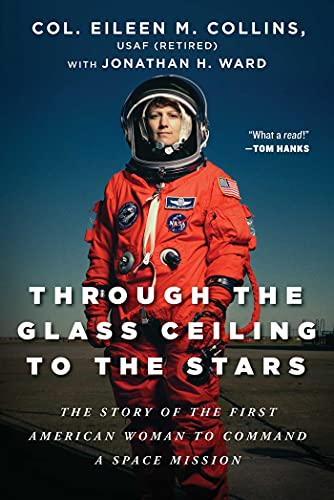 COL. EILEEN M. COLLINS, USAF (RETIRED)
WITH JONATHAN H. WARD

"What a read!"
—TOM HANKS

THROUGH THE GLASS CEILING TO THE STARS

THE STORY OF THE FIRST AMERICAN WOMAN TO COMMAND A SPACE MISSION